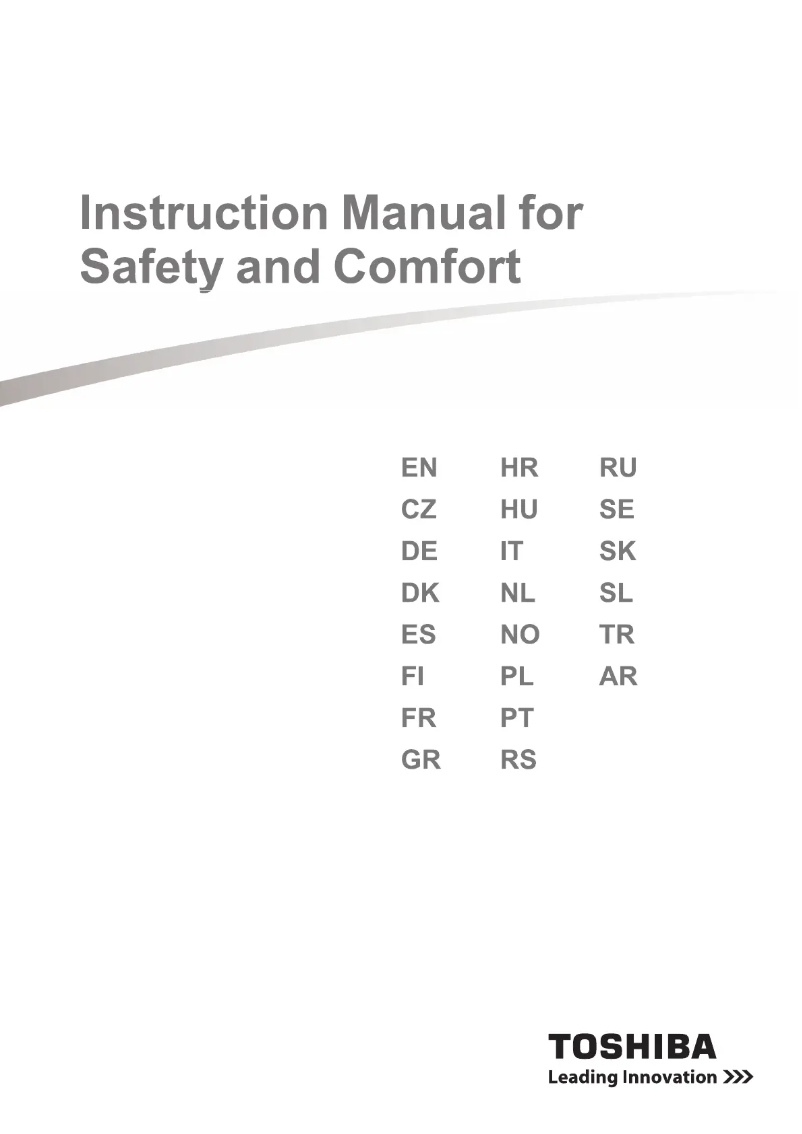 Instruction Manual for Safety and Comfort

EN
CZ
DE
DK
ES
FI
FR
GR

HR
HU
IT
NL
NO
PL
PT
RS

RU
SE
SK
SL
TR
AR

TOSHIBA
Leading Innovation >>>